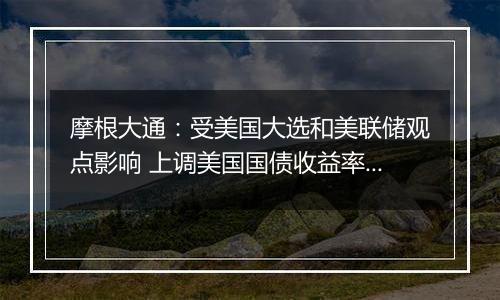 摩根大通：受美国大选和美联储观点影响 上调美国国债收益率...